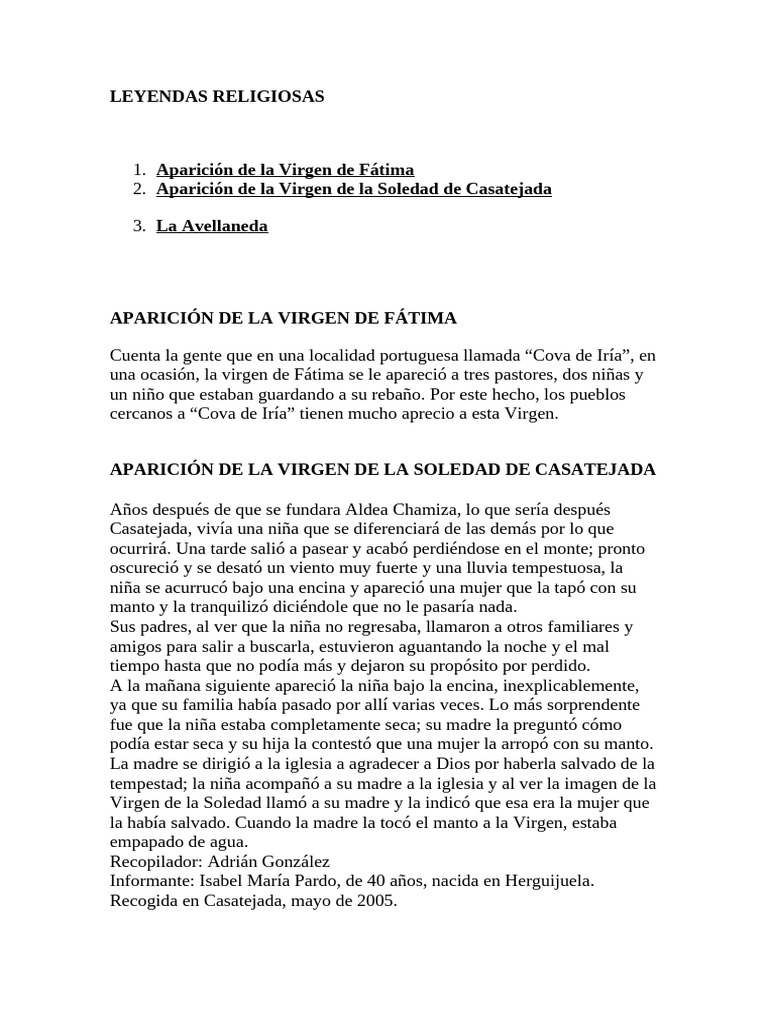 LEYENDAS RELIGIOSAS

1. Aparición de la Virgen de Fátima
2. Aparición de la Virgen de la Soledad de Casatejada

3. La Avellaneda

APARICIÓN DE LA VIRGEN DE FÁTIMA

Cuenta la gente que en una localidad portuguesa llamada “Cova de Iría”, en una ocasión, la virgen de Fátima se le apareció a tres pastores, dos niñas y un niño que estaban guardando a su rebaño. Por este hecho, los pueblos cercanos a “Cova de Iría” tienen mucho aprecio a esta Virgen.

APARICIÓN DE LA VIRGEN DE LA SOLEDAD DE CASATEJADA

Años después de que se fundara Aldea Chamiza, lo que sería después Casatejada, vivía una niña que se diferenciará de las demás por lo que ocurrirá. Una tarde salió a pasear y acabó perdiéndose en el monte; pronto oscureció y se desató un viento muy fuerte y una lluvia tempestuosa, la niña se acurrucó bajo una encina y apareció una mujer que la tapó con su manto y la tranquilizó diciéndole que no le pasaría nada.
Sus padres, al ver que la niña no regresaba, llamaron a otros familiares y amigos para salir a buscarla, estuvieron aguantando la noche y el mal tiempo hasta que no podía más y dejaron su propósito por perdido.
A la mañana siguiente apareció la niña bajo la encina, inexplicablemente, ya que su familia había pasado por allí varias veces. Lo más sorprendente fue que la niña estaba completamente seca; su madre la preguntó cómo podía estar seca y su hija la contestó que una mujer la arropó con su manto.
La madre se dirigió a la iglesia a agradecer a Dios por haberla salvado de la tempestad; la niña acompañó a su madre a la iglesia y al ver la imagen de la Virgen de la Soledad llamó a su madre y la indicó que esa era la mujer que la había salvado. Cuando la madre la tocó el manto a la Virgen, estaba empapado de agua.
Recopilador: Adrián González
Informante: Isabel María Pardo, de 40 años, nacida en Herguijuela.
Recogida en Casatejada, mayo de 2005.